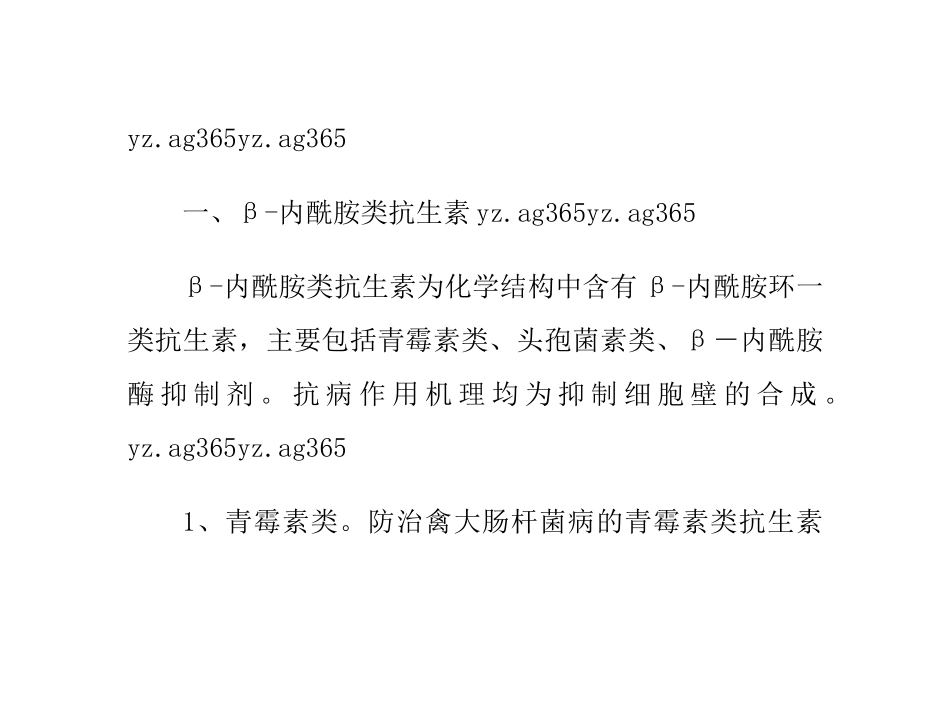 yz.ag365yz.ag365

一、β-内酰胺类抗生素yz.ag365yz.ag365

β-内酰胺类抗生素为化学结构中含有β-内酰胺环一类抗生素，主要包括青霉素类、头孢菌素类、β－内酰胺酶抑制剂。抗病作用机理均为抑制细胞壁的合成。yz.ag365yz.ag365

1、青霉素类。防治禽大肠杆菌病的青霉素类抗生素